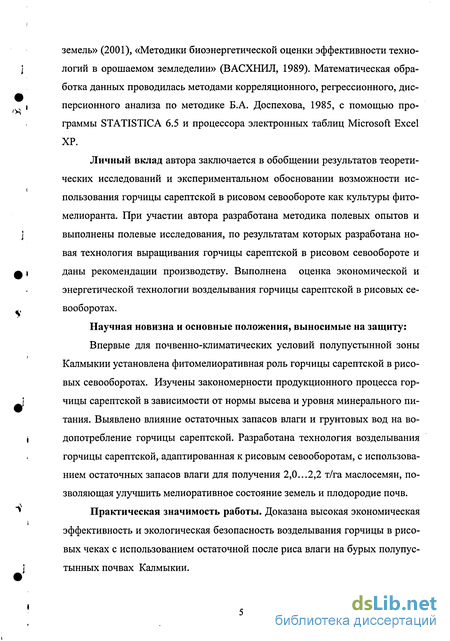 земель» (2001), «Методики биоэнергетической оценки эффективности технологий в орошаемом земледелии» (ВАСХНИЛ, 1989). Математическая обработка данных проводилась методами корреляционного, регрессионного, дисперсионного анализа по методике Б.А. Доспехова, 1985, с помощью программы STATISTICA 6.5 и процессора электронных таблиц Microsoft Excel XP.

Личный вклад автора заключается в обобщении результатов теоретических исследований и экспериментальном обосновании возможности использования горчицы сарептской в рисовом севообороте как культуры фитомелиоранта. При участии автора разработана методика полевых опытов и выполнены полевые исследования, по результатам которых разработана новая технология выращивания горчицы сарептской в рисовом севообороте и даны рекомендации производству. Выполнена оценка экономической и энергетической технологии возделывания горчицы сарептской в рисовых севооборотах.

Научная новизна и основные положения, выносимые на защиту:

Впервые для почвенно-климатических условий полупустынной зоны Калмыкии установлена фитомелиоративная роль горчицы сарептской в рисовых севооборотах. Изучены закономерности продукционного процесса горчицы сарептской в зависимости от нормы высева и уровня минерального питания. Выявлено влияние остаточных запасов влаги и грунтовых вод на водопотребление горчицы сарептской. Разработана технология возделывания горчицы сарептской, адаптированная к рисовым севооборотам, с использованием остаточных запасов влаги для получения 2,0…2,2 т/га маслосемян, позволяющая улучшить мелиоративное состояние земель и плодородие почв.

Практическая значимость работы. Доказана высокая экономическая эффективность и экологическая безопасность возделывания горчицы в рисовых чеках с использованием остаточной после риса влаги на бурых полупустынных почвах Калмыкии.

5

dsLib.net
библиотека диссертаций